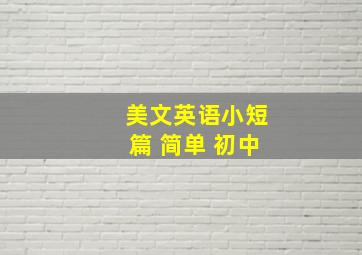 美文英语小短篇 简单 初中